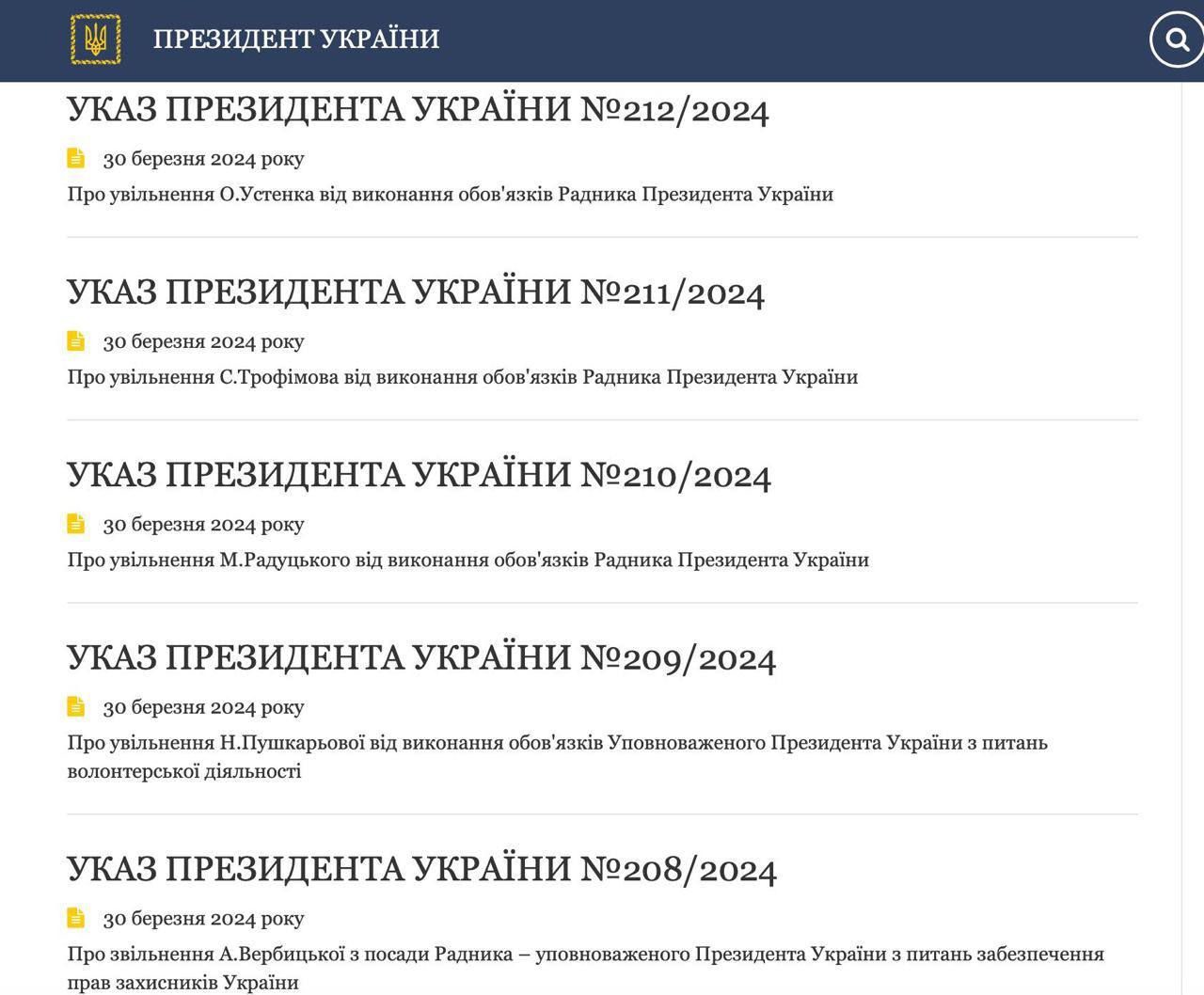 ПРЕЗИДЕНТ УКРАЇНИ

УКАЗ ПРЕЗИДЕНТА УКРАЇНИ №212/2024

30 березня 2024 року

Про увільнення О.Устенка від виконання обов'язків Радника Президента України

УКАЗ ПРЕЗИДЕНТА УКРАЇНИ №211/2024

30 березня 2024 року

Про увільнення С.Трофімова від виконання обов'язків Радника Президента України

УКАЗ ПРЕЗИДЕНТА УКРАЇНИ №210/2024

30 березня 2024 року

Про увільнення М.Радуцького від виконання обов'язків Радника Президента України

УКАЗ ПРЕЗИДЕНТА УКРАЇНИ №209/2024

30 березня 2024 року

Про увільнення Н.Пушкарьової від виконання обов'язків Уповноваженого Президента України з питань волонтерської діяльності

УКАЗ ПРЕЗИДЕНТА УКРАЇНИ №208/2024

30 березня 2024 року

Про звільнення А.Вербицької з посади Радника – уповноваженого Президента України з питань забезпечення прав захисників України